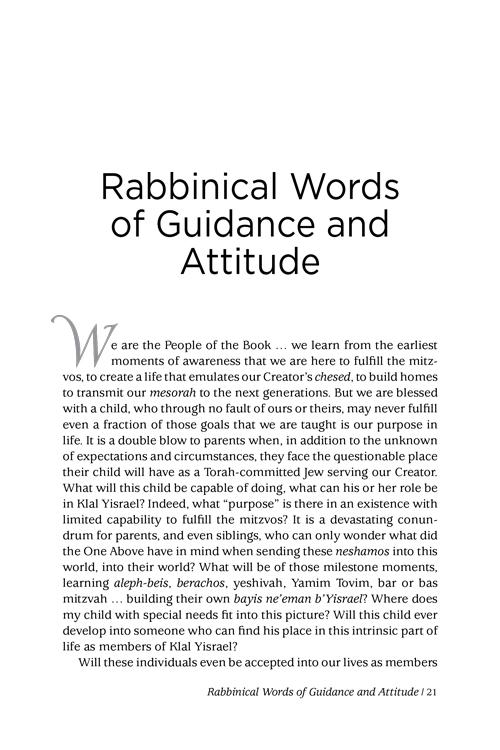 Rabbinical Words of Guidance and Attitude

We are the People of the Book … we learn from the earliest moments of awareness that we are here to fulfill the mitzvos, to create a life that emulates our Creator's chesed, to build homes to transmit our mesorah to the next generations. But we are blessed with a child, who through no fault of ours or theirs, may never fulfill even a fraction of those goals that we are taught is our purpose in life. It is a double blow to parents when, in addition to the unknown of expectations and circumstances, they face the questionable place their child will have as a Torah-committed Jew serving our Creator. What will this child be capable of doing, what can his or her role be in Klal Yisrael? Indeed, what "purpose" is there in an existence with limited capability to fulfill the mitzvos? It is a devastating conundrum for parents, and even siblings, who can only wonder what did the One Above have in mind when sending these neshamos into this world, into their world? What will be of those milestone moments, learning aleph-beis, berachos, yeshivah, Yamim Tovim, bar or bas mitzvah … building their own bayis ne'eman b'Yisrael? Where does my child with special needs fit into this picture? Will this child ever develop into someone who can find his place in this intrinsic part of life as members of Klal Yisrael?

Will these individuals even be accepted into our lives as members

Rabbinical Words of Guidance and Attitude / 21